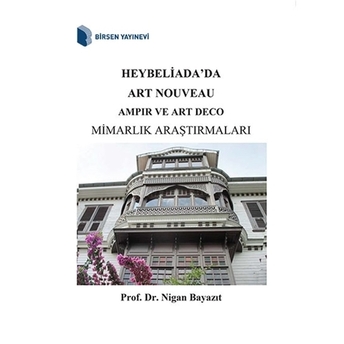 BİRSEN YAYINEVİ

HEYBELİADA'DA
ART NOUVEAU
AMPIR VE ART DECO
MİMARLIK ARAŞTIRMALARI

Prof. Dr. Nigan Bayazıt